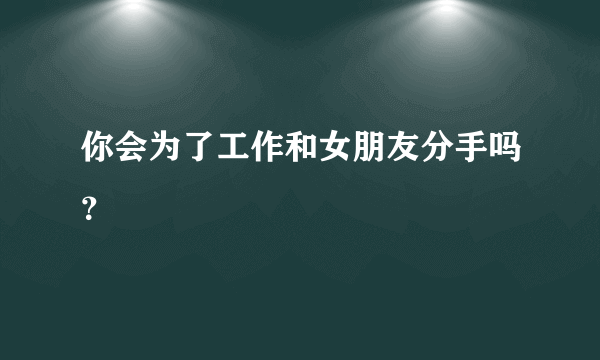 你会为了工作和女朋友分手吗？